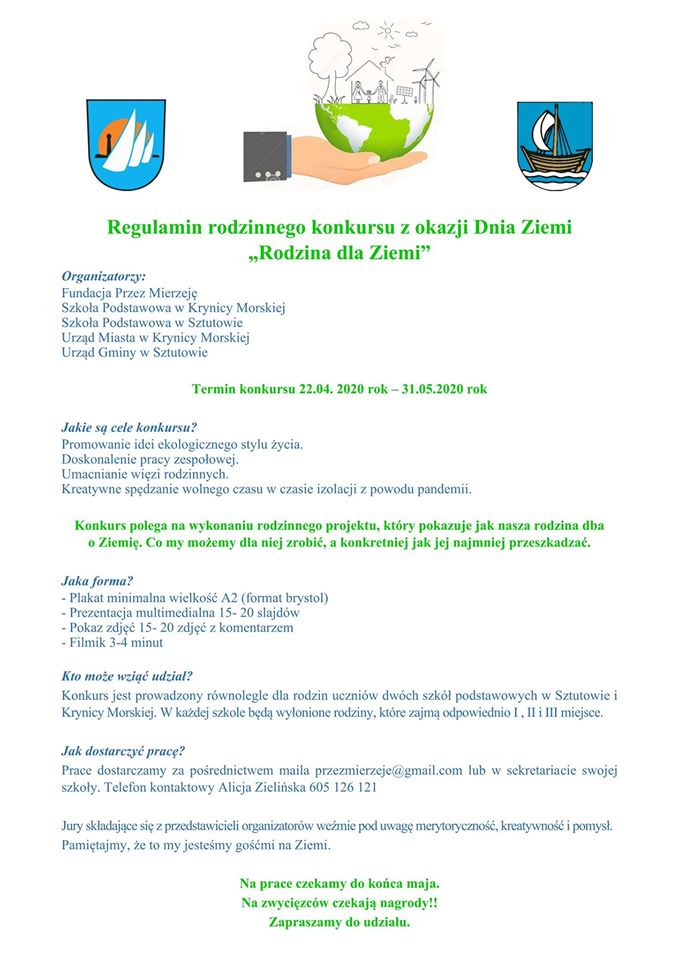 Regulamin rodzinnego konkursu z okazji Dnia Ziemi
„Rodzina dla Ziemi”

Organizatorzy:
Fundacja Przez Mierzeję
Szkoła Podstawowa w Krynicy Morskiej
Szkoła Podstawowa w Sztutowie
Urząd Miasta w Krynicy Morskiej
Urząd Gminy w Sztutowie

Termin konkursu 22.04. 2020 rok – 31.05.2020 rok

Jakie są cele konkursu?
Promowanie idei ekologicznego stylu życia.
Doskonalenie pracy zespołowej.
Umacnianie więzi rodzinnych.
Kreatywne spędzanie wolnego czasu w czasie izolacji z powodu pandemii.

Konkurs polega na wykonaniu rodzinnego projektu, który pokazuje jak nasza rodzina dba o Ziemię. Co my możemy dla niej zrobić, a konkretniej jak jej najmniej przeszkadzać.

Jaka forma?
- Plakat minimalna wielkość A2 (format brystol)
- Prezentacja multimedialna 15- 20 slajdów
- Pokaz zdjęć 15- 20 zdjęć z komentarzem
- Filmik 3-4 minut

Kto może wziąć udział?
Konkurs jest prowadzony równolegle dla rodzin uczniów dwóch szkół podstawowych w Sztutowie i Krynicy Morskiej. W każdej szkole będą wyłonione rodziny, które zajmą odpowiednio I , II i III miejsce.

Jak dostarczyć pracę?
Prace dostarczamy za pośrednictwem maila przezmierzeje@gmail.com lub w sekretariacie swojej szkoły. Telefon kontaktowy Alicja Zielińska 605 126 121

Jury składające się z przedstawicieli organizatorów weźmie pod uwagę merytoryczność, kreatywność i pomysł. Pamiętajmy, że to my jesteśmy gośćmi na Ziemi.

Na prace czekamy do końca maja.
Na zwycięzców czekają nagrody!!
Zapraszamy do udziału.